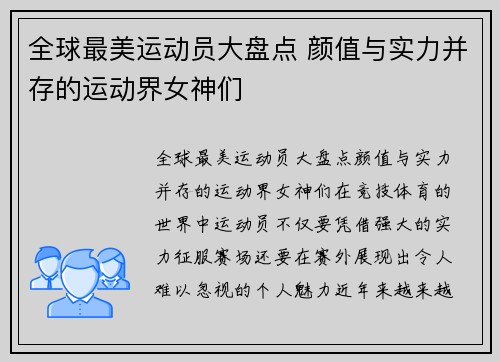 全球最美运动员大盘点 颜值与实力并存的运动界女神们

全球最美运动员大盘点颜值与实力并存的运动界女神们在竞技体育的世界中运动员不仅要凭借强大的实力征服赛场还要在赛外展现出令人难以忽视的个人魅力近年来越来越